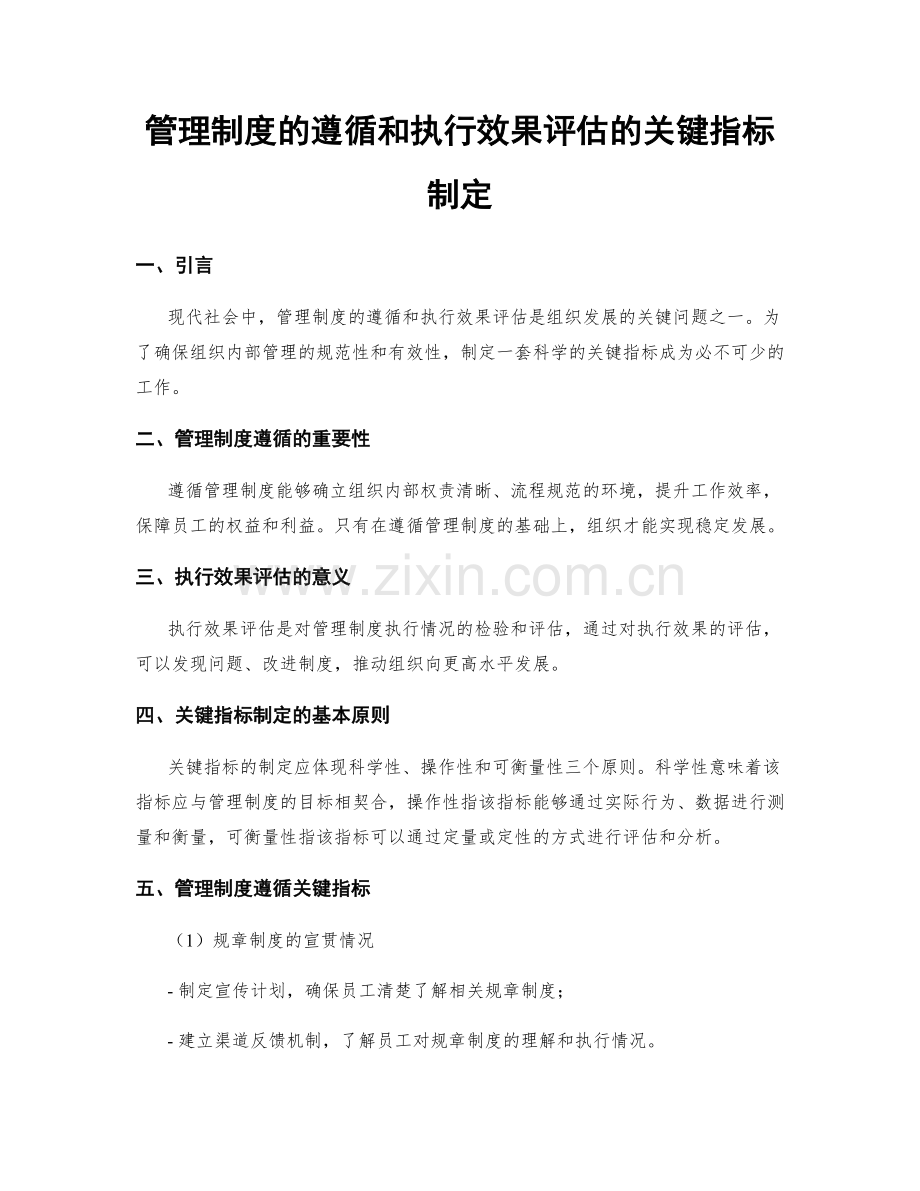 管理制度的遵循和执行效果评估的关键指标制定

一、引言

现代社会中，管理制度的遵循和执行效果评估是组织发展的关键问题之一。为了确保组织内部管理的规范性和有效性，制定一套科学的关键指标成为必不可少的工作。

二、管理制度遵循的重要性

遵循管理制度能够确立组织内部权责清晰、流程规范的环境，提升工作效率，保障员工的权益和利益。只有在遵循管理制度的基础上，组织才能实现稳定发展。

三、执行效果评估的意义

执行效果评估是对管理制度执行情况的检验和评估，通过对执行效果的评估，可以发现问题、改进制度，推动组织向更高水平发展。

四、关键指标制定的基本原则

关键指标的制定应体现科学性、操作性和可衡量性三个原则。科学性意味着该指标应与管理制度的目标相契合，操作性指该指标能够通过实际行为、数据进行测量和衡量，可衡量性指该指标可以通过定量或定性的方式进行评估和分析。

五、管理制度遵循关键指标

（1）规章制度的宣贯情况

- 制定宣传计划，确保员工清楚了解相关规章制度；

- 建立渠道反馈机制，了解员工对规章制度的理解和执行情况。

www.zixin.com.cn